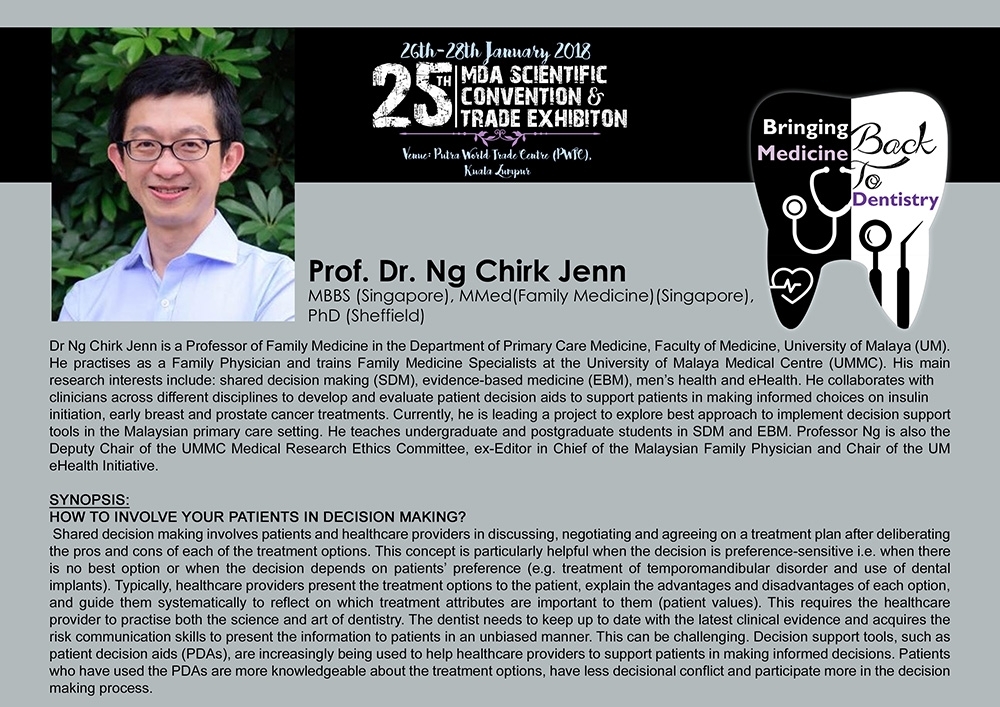 26th-28th January 2018
25TH MDA SCIENTIFIC CONVENTION & TRADE EXHIBITON
Venue: Putra World Trade Centre (PWTC), Kuala Lumpur

Bringing Medicine Back To Dentistry

Prof. Dr. Ng Chirk Jenn
MBBS (Singapore), MMed(Family Medicine)(Singapore), PhD (Sheffield)

Dr Ng Chirk Jenn is a Professor of Family Medicine in the Department of Primary Care Medicine, Faculty of Medicine, University of Malaya (UM). He practises as a Family Physician and trains Family Medicine Specialists at the University of Malaya Medical Centre (UMMC). His main research interests include: shared decision making (SDM), evidence-based medicine (EBM), men's health and eHealth. He collaborates with clinicians across different disciplines to develop and evaluate patient decision aids to support patients in making informed choices on insulin initiation, early breast and prostate cancer treatments. Currently, he is leading a project to explore best approach to implement decision support tools in the Malaysian primary care setting. He teaches undergraduate and postgraduate students in SDM and EBM. Professor Ng is also the Deputy Chair of the UMMC Medical Research Ethics Committee, ex-Editor in Chief of the Malaysian Family Physician and Chair of the UM eHealth Initiative.

SYNOPSIS:
HOW TO INVOLVE YOUR PATIENTS IN DECISION MAKING?
Shared decision making involves patients and healthcare providers in discussing, negotiating and agreeing on a treatment plan after deliberating the pros and cons of each of the treatment options. This concept is particularly helpful when the decision is preference-sensitive i.e. when there is no best option or when the decision depends on patients' preference (e.g. treatment of temporomandibular disorder and use of dental implants). Typically, healthcare providers present the treatment options to the patient, explain the advantages and disadvantages of each option, and guide them systematically to reflect on which treatment attributes are important to them (patient values). This requires the healthcare provider to practise both the science and art of dentistry. The dentist needs to keep up to date with the latest clinical evidence and acquires the risk communication skills to present the information to patients in an unbiased manner. This can be challenging. Decision support tools, such as patient decision aids (PDAs), are increasingly being used to help healthcare providers to support patients in making informed decisions. Patients who have used the PDAs are more knowledgeable about the treatment options, have less decisional conflict and participate more in the decision making process.